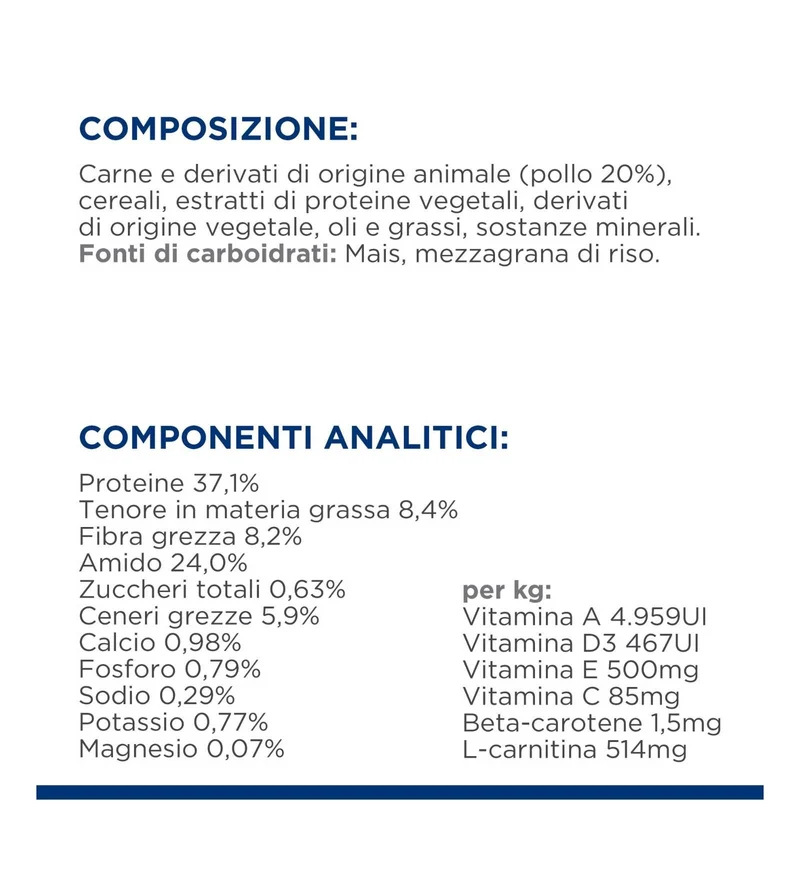 COMPOSIZIONE:

Carne e derivati di origine animale (pollo 20%), cereali, estratti di proteine vegetali, derivati di origine vegetale, oli e grassi, sostanze minerali. Fonti di carboidrati: Mais, mezzagrana di riso.

COMPONENTI ANALITICI:

Proteine 37,1%
Tenore in materia grassa 8,4%
Fibra grezza 8,2%
Amido 24,0%
Zuccheri totali 0,63%
Ceneri grezze 5,9%
Calcio 0,98%
Fosforo 0,79%
Sodio 0,29%
Potassio 0,77%
Magnesio 0,07%

per kg:
Vitamina A 4.959UI
Vitamina D3 467UI
Vitamina E 500mg
Vitamina C 85mg
Beta-carotene 1,5mg
L-carnitina 514mg